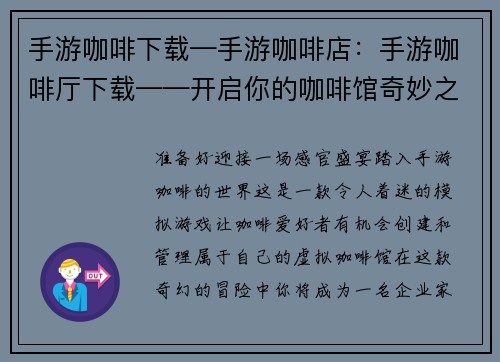 手游咖啡下载—手游咖啡店：手游咖啡厅下载——开启你的咖啡馆奇妙之

准备好迎接一场感官盛宴踏入手游咖啡的世界这是一款令人着迷的模拟游戏让咖啡爱好者有机会创建和管理属于自己的虚拟咖啡馆在这款奇幻的冒险中你将成为一名企业家

OUT